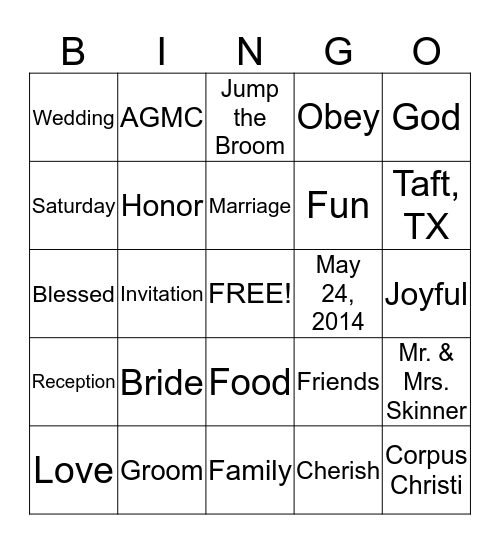 | B | I | N | G | O |
|---|---|---|---|---|
| Wedding | AGMC | Jump the Broom | Obey | God |
| Saturday | Honor | Marriage | Fun | Taft, TX |
| Blessed | Invitation | FREE! | May 24, 2014 | Joyful |
| Reception | Bride | Food | Friends | Mr. & Mrs. Skinner |
| Love | Groom | Family | Cherish | Corpus Christi |